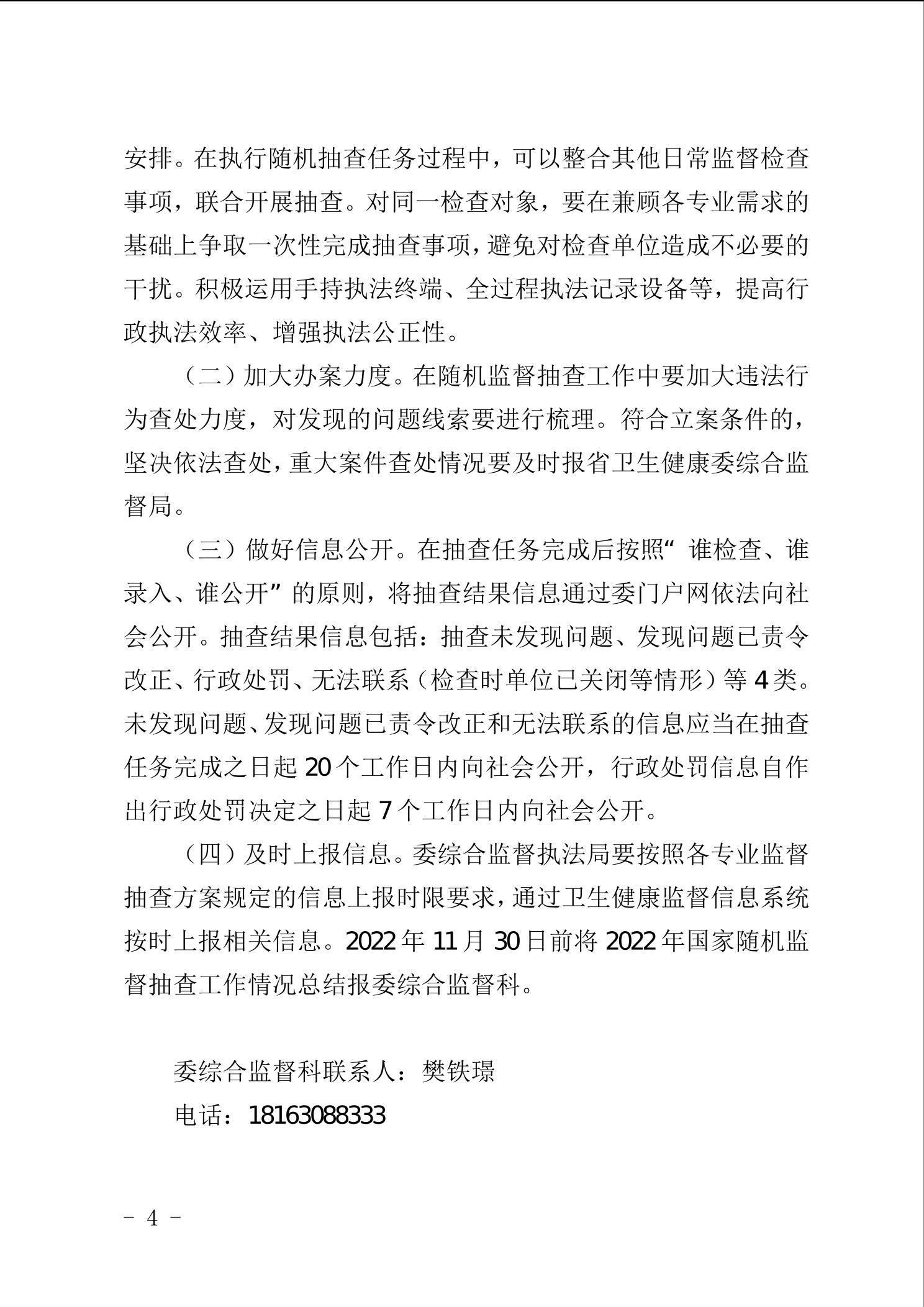 安排。在执行随机抽查任务过程中，可以整合其他日常监督检查事项，联合开展抽查。对同一检查对象，要在兼顾各专业需求的基础上争取一次性完成抽查事项，避免对检查单位造成不必要的干扰。积极运用手持执法终端、全过程执法记录设备等，提高行政执法效率、增强执法公正性。

（二）加大办案力度。在随机监督抽查工作中要加大违法行为查处力度，对发现的问题线索要进行梳理。符合立案条件的，坚决依法查处，重大案件查处情况要及时报省卫生健康委综合监督局。

（三）做好信息公开。在抽查任务完成后按照“谁检查、谁录入、谁公开”的原则，将抽查结果信息通过委门户网依法向社会公开。抽查结果信息包括：抽查未发现问题、发现问题已责令改正、行政处罚、无法联系（检查时单位已关闭等情形）等4类。未发现问题、发现问题已责令改正和无法联系的信息应当在抽查任务完成之日起20个工作日内向社会公开，行政处罚信息自作出行政处罚决定之日起7个工作日内向社会公开。

（四）及时上报信息。委综合监督执法局要按照各专业监督抽查方案规定的信息上报时限要求，通过卫生健康监督信息系统按时上报相关信息。2022年11月30日前将2022年国家随机监督抽查工作情况总结报委综合监督科。

委综合监督科联系人：樊铁璟

电话：18163088333

－ 4 －